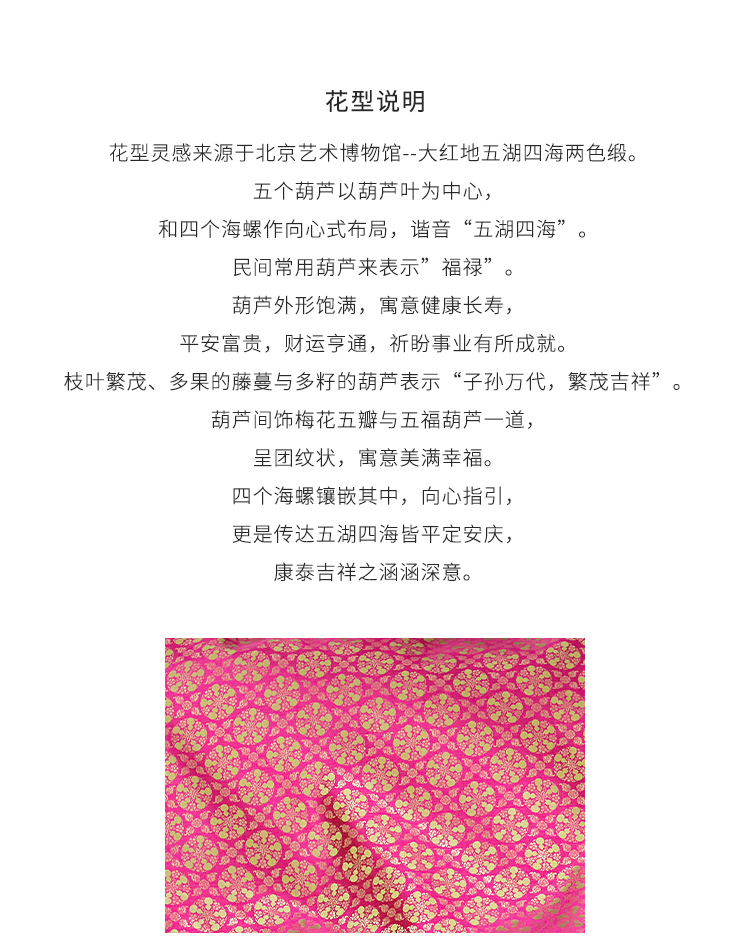 花型说明

花型灵感来源于北京艺术博物馆--大红地五湖四海两色缎。

五个葫芦以葫芦叶为中心，

和四个海螺作向心式布局，谐音“五湖四海”。

民间常用葫芦来表示”福禄”。

葫芦外形饱满，寓意健康长寿，

平安富贵，财运亨通，祈盼事业有所成就。

枝叶繁茂、多果的藤蔓与多籽的葫芦表示“子孙万代，繁茂吉祥”。

葫芦间饰梅花五瓣与五福葫芦一道，

呈团纹状，寓意美满幸福。

四个海螺镶嵌其中，向心指引，

更是传达五湖四海皆平定安庆，

康泰吉祥之涵涵深意。